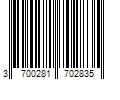 3 700281 702835